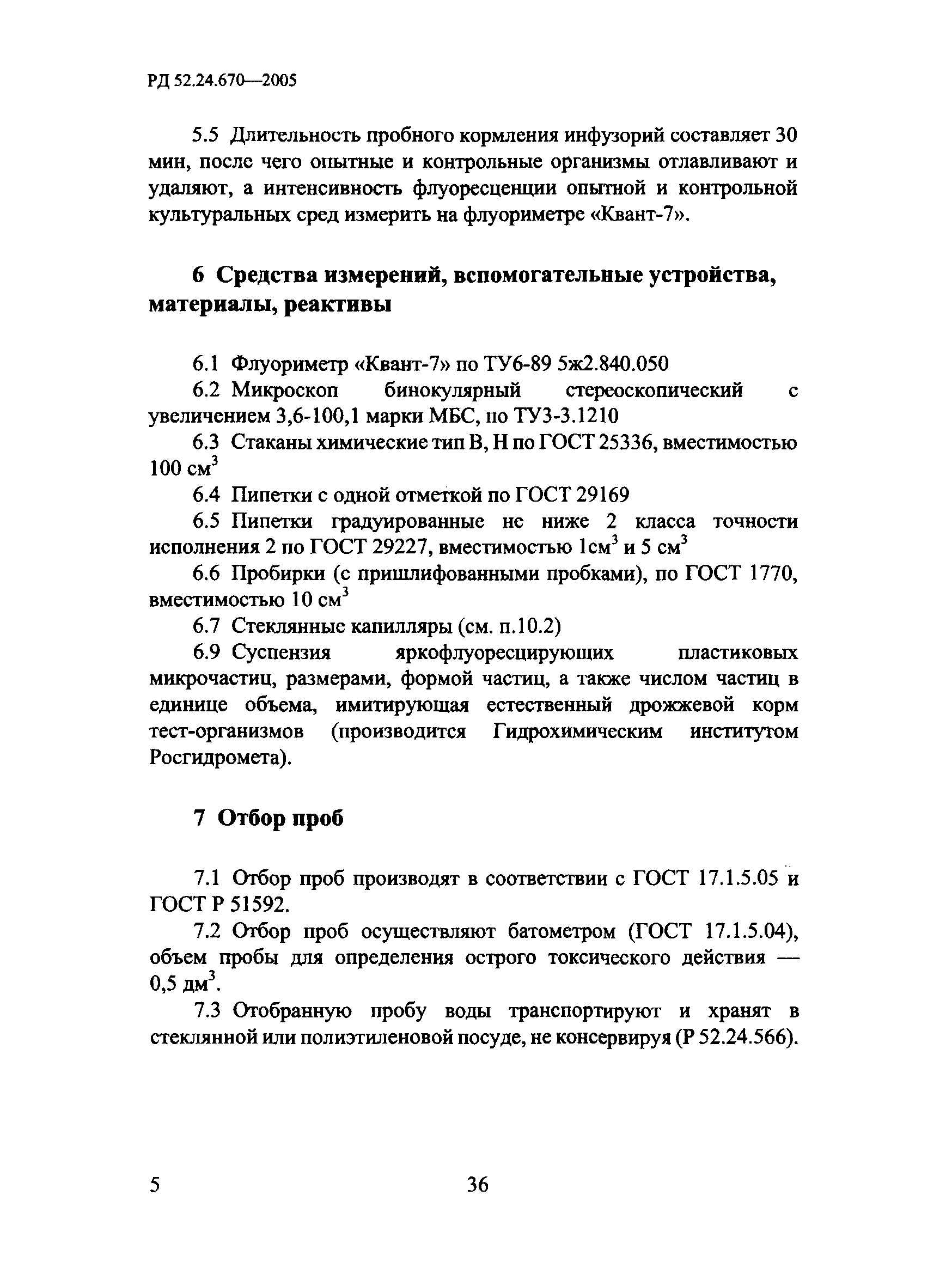 РД 52.24.670—2005

5.5 Длительность пробного кормления инфузорий составляет 30 мин, после чего опытные и контрольные организмы отлавливают и удаляют, а интенсивность флуоресценции опытной и контрольной культуральных сред измерить на флуориметре «Квант-7».

6 Средства измерений, вспомогательные устройства, материалы, реактивы

6.1 Флуориметр «Квант-7» по ТУ6-89 5ж2.840.050

6.2 Микроскоп бинокулярный стереоскопический с увеличением 3,6-100,1 марки МБС, по ТУ3-3.1210

6.3 Стаканы химические тип В, Н по ГОСТ 25336, вместимостью 100 см$^3$

6.4 Пипетки с одной отметкой по ГОСТ 29169

6.5 Пипетки градуированные не ниже 2 класса точности исполнения 2 по ГОСТ 29227, вместимостью 1см$^3$ и 5 см$^3$

6.6 Пробирки (с пришлифованными пробками), по ГОСТ 1770, вместимостью 10 см$^3$

6.7 Стеклянные капилляры (см. п.10.2)

6.9 Суспензия яркофлуоресцирующих пластиковых микрочастиц, размерами, формой частиц, а также числом частиц в единице объема, имитирующая естественный дрожжевой корм тест-организмов (производится Гидрохимическим институтом Росгидромета).

7 Отбор проб

7.1 Отбор проб производят в соответствии с ГОСТ 17.1.5.05 и ГОСТ Р 51592.

7.2 Отбор проб осуществляют батометром (ГОСТ 17.1.5.04), объем пробы для определения острого токсического действия — 0,5 дм$^3$.

7.3 Отобранную пробу воды транспортируют и хранят в стеклянной или полиэтиленовой посуде, не консервируя (Р 52.24.566).

5 36